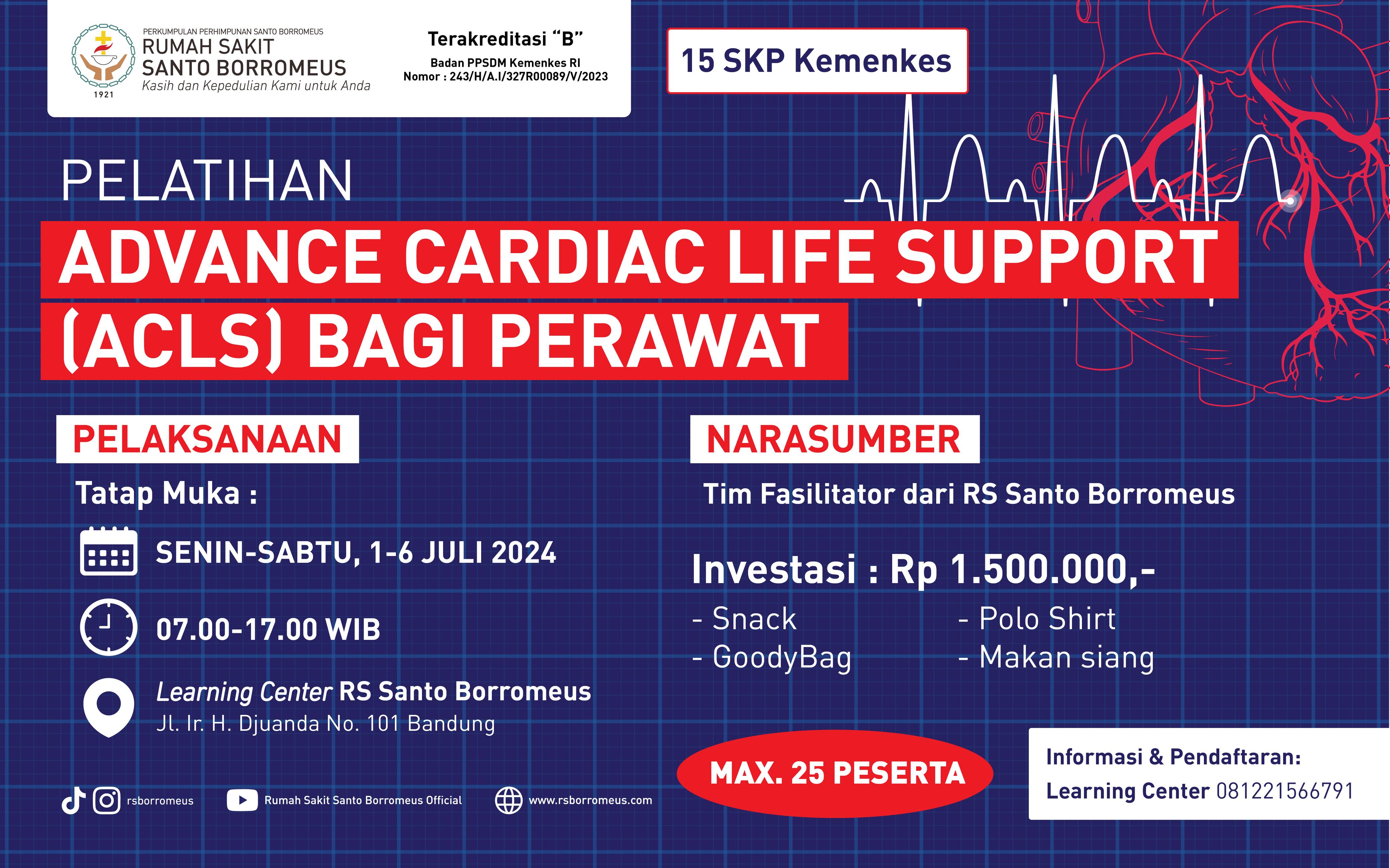 PERKUMPULAN PERHIMPUNAN SANTO BORROMEUS
RUMAH SAKIT
SANTO BORROMEUS
Kasih dan Kepedulian Kami untuk Anda
1921

Terakreditasi "B"
Badan PPSDM Kemenkes RI
Nomor : 243/H/A.I/327R00089/V/2023

15 SKP Kemenkes

PELATIHAN
ADVANCE CARDIAC LIFE SUPPORT (ACLS) BAGI PERAWAT

PELAKSANAAN
Tatap Muka :
SENIN-SABTU, 1-6 JULI 2024
07.00-17.00 WIB
Learning Center RS Santo Borromeus
Jl. Ir. H. Djuanda No. 101 Bandung

NARASUMBER
Tim Fasilitator dari RS Santo Borromeus

Investasi : Rp 1.500.000,-
- Snack
- GoodyBag
- Polo Shirt
- Makan siang

MAX. 25 PESERTA

Informasi & Pendaftaran:
Learning Center 081221566791

rsborromeus
Rumah Sakit Santo Borromeus Official
www.rsborromeus.com